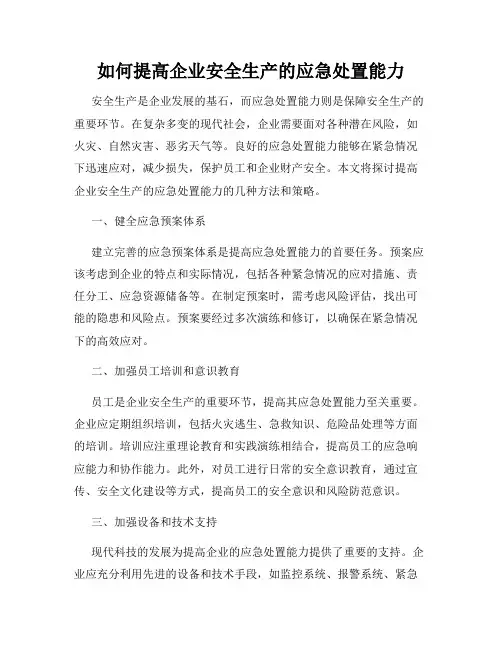 如何提高企业安全生产的应急处置能力

安全生产是企业发展的基石，而应急处置能力则是保障安全生产的重要环节。在复杂多变的现代社会，企业需要面对各种潜在风险，如火灾、自然灾害、恶劣天气等。良好的应急处置能力能够在紧急情况下迅速应对，减少损失，保护员工和企业财产安全。本文将探讨提高企业安全生产的应急处置能力的几种方法和策略。

一、健全应急预案体系

建立完善的应急预案体系是提高应急处置能力的首要任务。预案应该考虑到企业的特点和实际情况，包括各种紧急情况的应对措施、责任分工、应急资源储备等。在制定预案时，需考虑风险评估，找出可能的隐患和风险点。预案要经过多次演练和修订，以确保在紧急情况下的高效应对。

二、加强员工培训和意识教育

员工是企业安全生产的重要环节，提高其应急处置能力至关重要。企业应定期组织培训，包括火灾逃生、急救知识、危险品处理等方面的培训。培训应注重理论教育和实践演练相结合，提高员工的应急响应能力和协作能力。此外，对员工进行日常的安全意识教育，通过宣传、安全文化建设等方式，提高员工的安全意识和风险防范意识。

三、加强设备和技术支持

现代科技的发展为提高企业的应急处置能力提供了重要的支持。企业应充分利用先进的设备和技术手段，如监控系统、报警系统、紧急